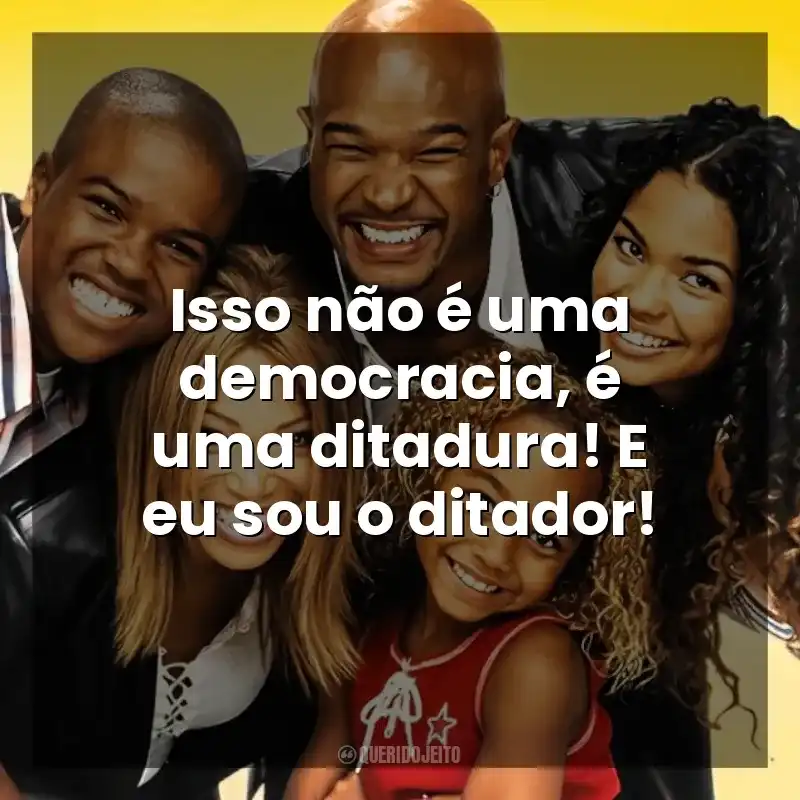 Isso não é uma democracia, é uma ditadura! E eu sou o ditador!

QUERIDOJEITO